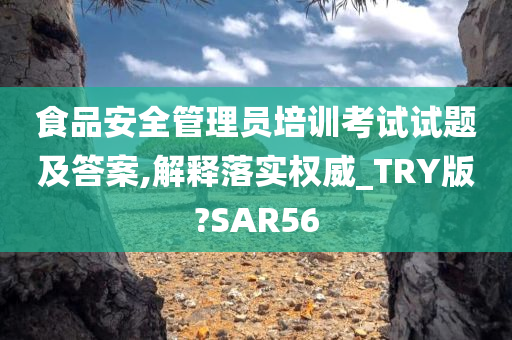 食品安全管理员培训考试试题及答案,解释落实权威_TRY版?SAR56